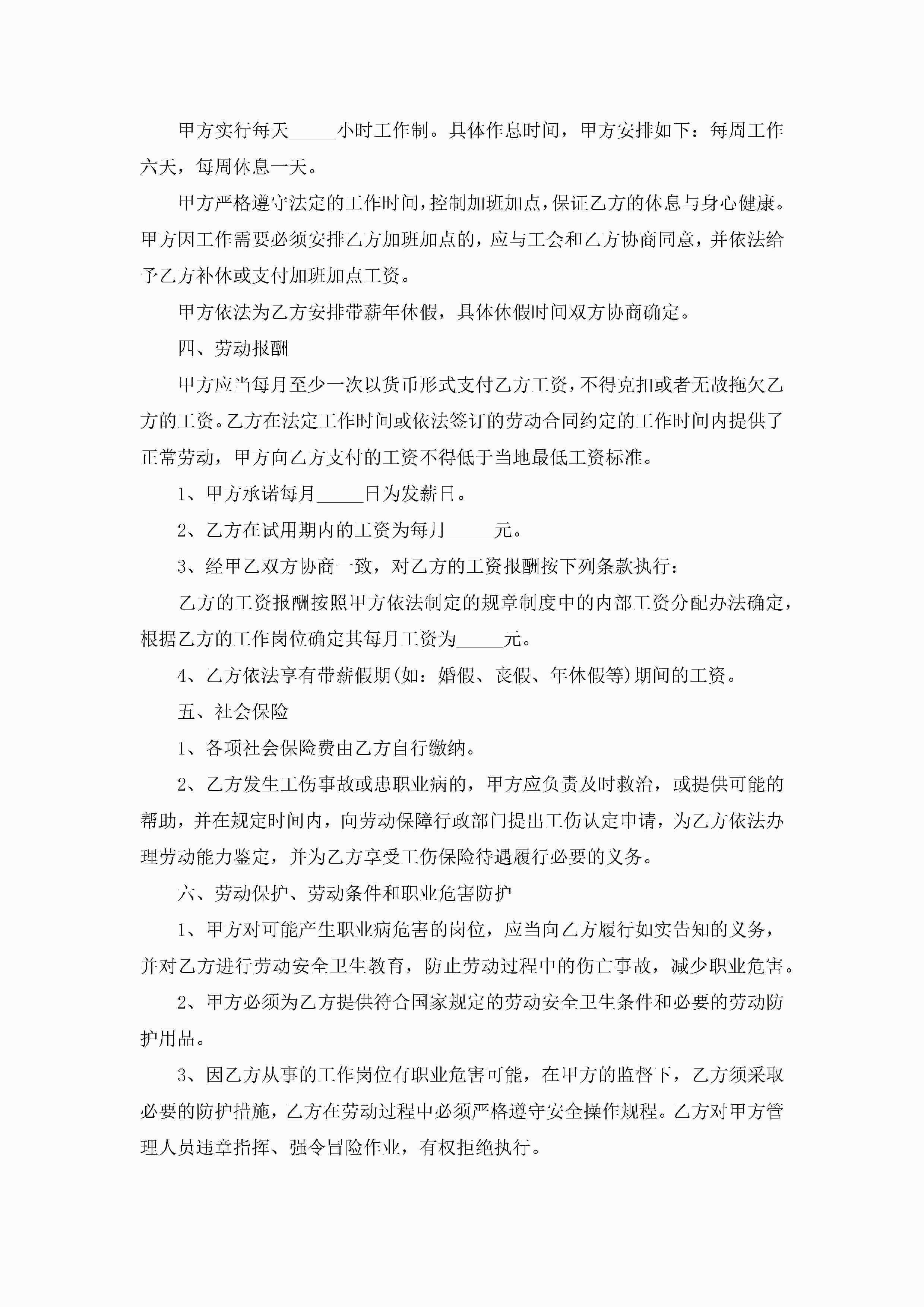 甲方实行每天_____小时工作制。具体作息时间，甲方安排如下：每周工作六天，每周休息一天。

甲方严格遵守法定的工作时间，控制加班加点，保证乙方的休息与身心健康。甲方因工作需要必须安排乙方加班加点的，应与工会和乙方协商同意，并依法给予乙方补休或支付加班加点工资。

甲方依法为乙方安排带薪年休假，具体休假时间双方协商确定。

四、劳动报酬

甲方应当每月至少一次以货币形式支付乙方工资，不得克扣或者无故拖欠乙方的工资。乙方在法定工作时间或依法签订的劳动合同约定的工作时间内提供了正常劳动，甲方向乙方支付的工资不得低于当地最低工资标准。

1、甲方承诺每月_____日为发薪日。

2、乙方在试用期内的工资为每月_____元。

3、经甲乙双方协商一致，对乙方的工资报酬按下列条款执行：

乙方的工资报酬按照甲方依法制定的规章制度中的内部工资分配办法确定，根据乙方的工作岗位确定其每月工资为_____元。

4、乙方依法享有带薪假期(如：婚假、丧假、年休假等)期间的工资。

五、社会保险

1、各项社会保险费由乙方自行缴纳。

2、乙方发生工伤事故或患职业病的，甲方应负责及时救治，或提供可能的帮助，并在规定时间内，向劳动保障行政部门提出工伤认定申请，为乙方依法办理劳动能力鉴定，并为乙方享受工伤保险待遇履行必要的义务。

六、劳动保护、劳动条件和职业危害防护

1、甲方对可能产生职业病危害的岗位，应当向乙方履行如实告知的义务，并对乙方进行劳动安全卫生教育，防止劳动过程中的伤亡事故，减少职业危害。

2、甲方必须为乙方提供符合国家规定的劳动安全卫生条件和必要的劳动防护用品。

3、因乙方从事的工作岗位有职业危害可能，在甲方的监督下，乙方须采取必要的防护措施，乙方在劳动过程中必须严格遵守安全操作规程。乙方对甲方管理人员违章指挥、强令冒险作业，有权拒绝执行。